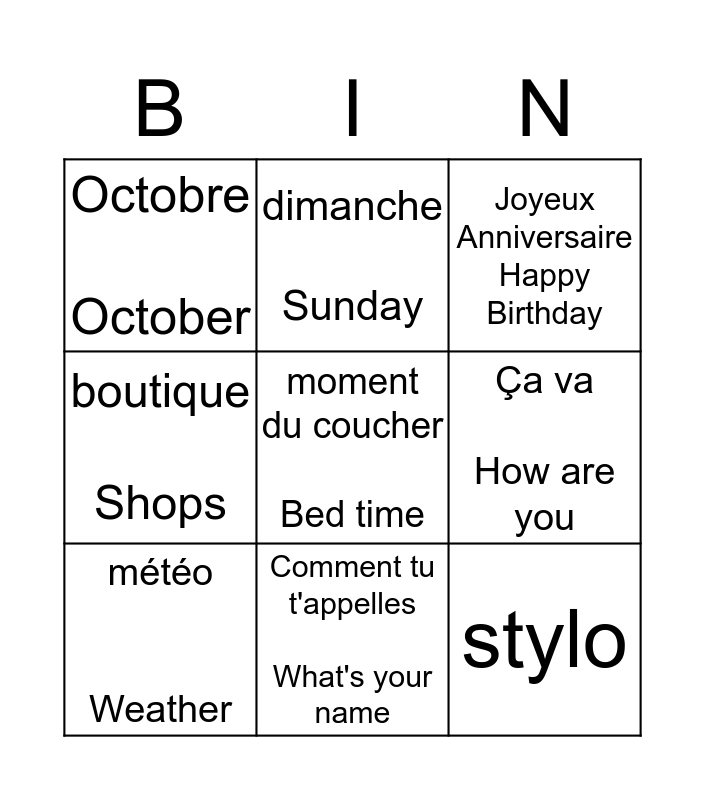 | B | I | N |
|---|---|---|
| Octobre October | dimanche Sunday | Joyeux Anniversaire Happy Birthday |
| boutique Shops | moment du coucher Bed time | Ça va How are you |
| météo Weather | Comment tu t'appelles What's your name | stylo |